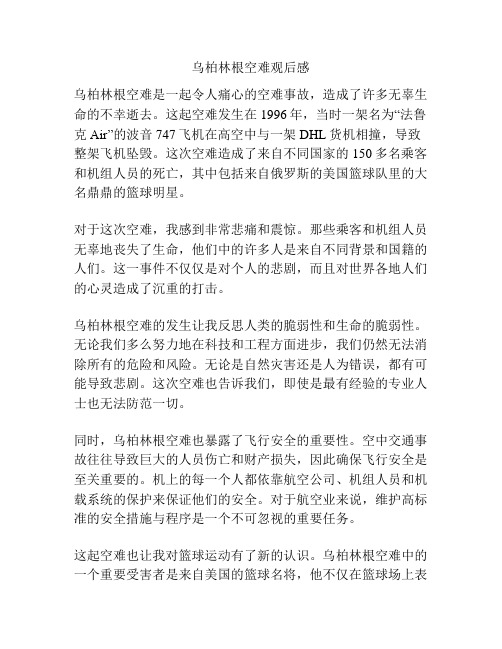 乌柏林根空难观后感

乌柏林根空难是一起令人痛心的空难事故，造成了许多无辜生命的不幸逝去。这起空难发生在 1996 年，当时一架名为“法鲁克 Air”的波音 747 飞机在高空中与一架 DHL 货机相撞，导致整架飞机坠毁。这次空难造成了来自不同国家的 150 多名乘客和机组人员的死亡，其中包括来自俄罗斯的美国篮球队里的大名鼎鼎的篮球明星。

对于这次空难，我感到非常悲痛和震惊。那些乘客和机组人员无辜地丧失了生命，他们中的许多人是来自不同背景和国籍的人们。这一事件不仅仅是对个人的悲剧，而且对世界各地人们的心灵造成了沉重的打击。

乌柏林根空难的发生让我反思人类的脆弱性和生命的脆弱性。无论我们多么努力地在科技和工程方面进步，我们仍然无法消除所有的危险和风险。无论是自然灾害还是人为错误，都有可能导致悲剧。这次空难也告诉我们，即使是最有经验的专业人士也无法防范一切。

同时，乌柏林根空难也暴露了飞行安全的重要性。空中交通事故往往导致巨大的人员伤亡和财产损失，因此确保飞行安全是至关重要的。机上的每一个人都依靠航空公司、机组人员和机载系统的保护来保证他们的安全。对于航空业来说，维护高标准的安全措施与程序是一个不可忽视的重要任务。

这起空难也让我对篮球运动有了新的认识。乌柏林根空难中的一个重要受害者是来自美国的篮球名将，他不仅在篮球场上表